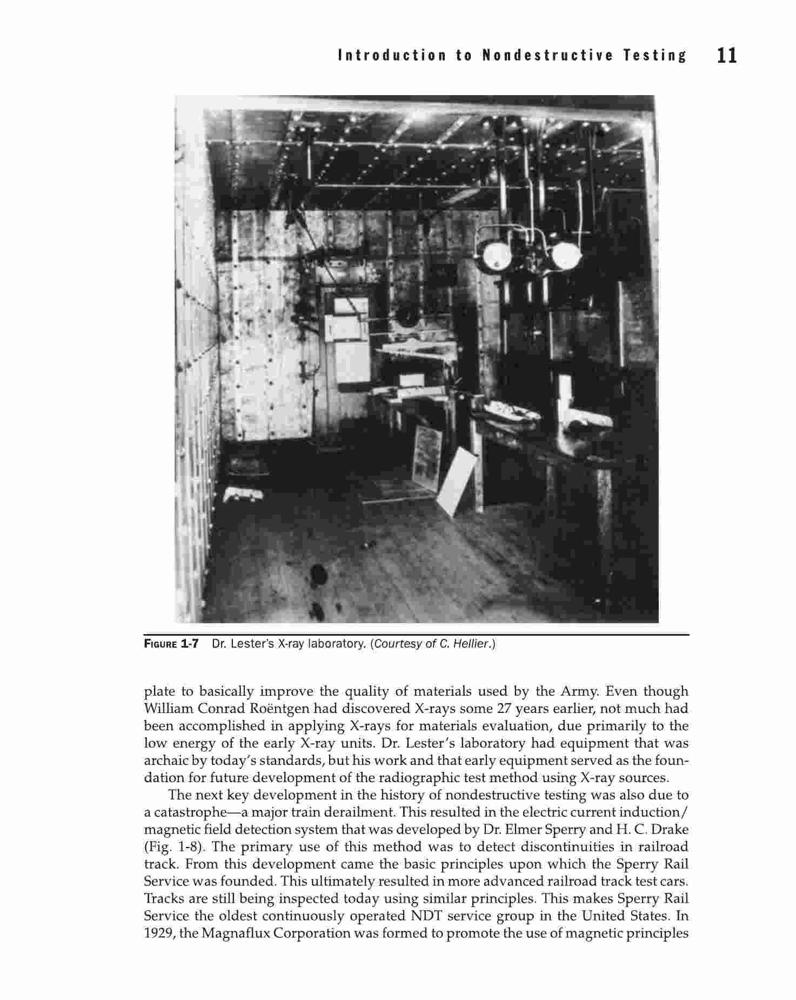 Introduction to Nondestructive Testing 11

FIGURE 1-7 Dr. Lester's X-ray laboratory. (Courtesy of C. Hellier.)

plate to basically improve the quality of materials used by the Army. Even though William Conrad Roëntgen had discovered X-rays some 27 years earlier, not much had been accomplished in applying X-rays for materials evaluation, due primarily to the low energy of the early X-ray units. Dr. Lester's laboratory had equipment that was archaic by today's standards, but his work and that early equipment served as the foundation for future development of the radiographic test method using X-ray sources.

The next key development in the history of nondestructive testing was also due to a catastrophe—a major train derailment. This resulted in the electric current induction/magnetic field detection system that was developed by Dr. Elmer Sperry and H. C. Drake (Fig. 1-8). The primary use of this method was to detect discontinuities in railroad track. From this development came the basic principles upon which the Sperry Rail Service was founded. This ultimately resulted in more advanced railroad track test cars. Tracks are still being inspected today using similar principles. This makes Sperry Rail Service the oldest continuously operated NDT service group in the United States. In 1929, the Magnaflux Corporation was formed to promote the use of magnetic principles